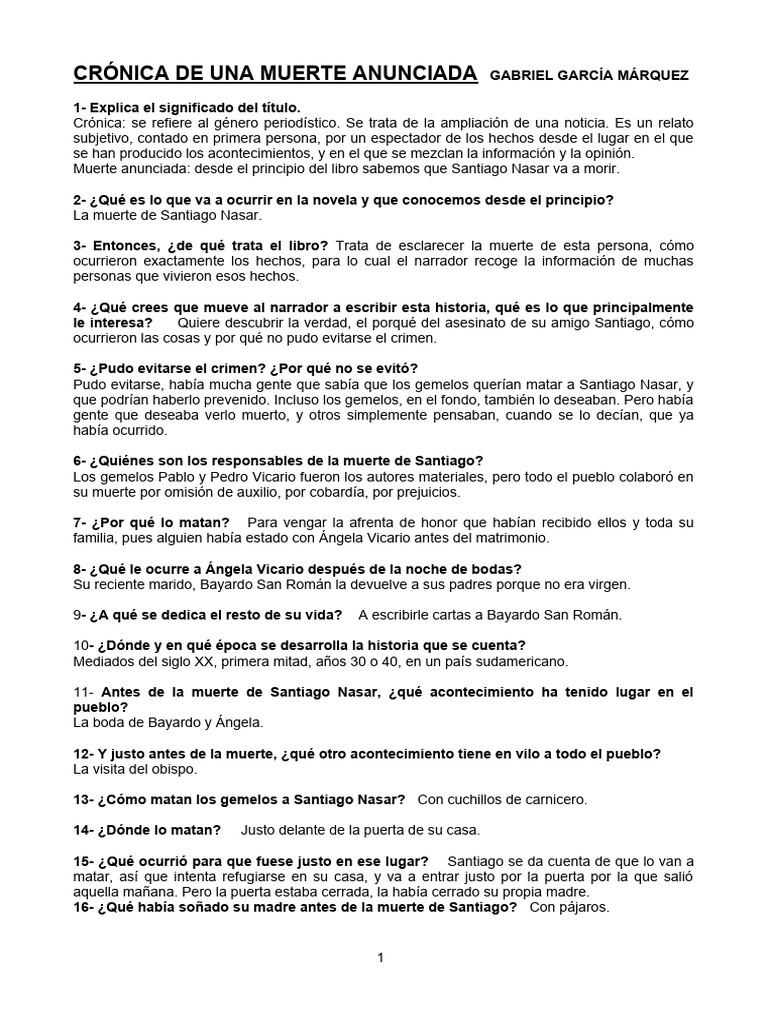 CRÓNICA DE UNA MUERTE ANUNCIADA GABRIEL GARCÍA MÁRQUEZ

1- Explica el significado del título.
Crónica: se refiere al género periodístico. Se trata de la ampliación de una noticia. Es un relato subjetivo, contado en primera persona, por un espectador de los hechos desde el lugar en el que se han producido los acontecimientos, y en el que se mezclan la información y la opinión.
Muerte anunciada: desde el principio del libro sabemos que Santiago Nasar va a morir.

2- ¿Qué es lo que va a ocurrir en la novela y que conocemos desde el principio?
La muerte de Santiago Nasar.

3- Entonces, ¿de qué trata el libro? Trata de esclarecer la muerte de esta persona, cómo ocurrieron exactamente los hechos, para lo cual el narrador recoge la información de muchas personas que vivieron esos hechos.

4- ¿Qué crees que mueve al narrador a escribir esta historia, qué es lo que principalmente le interesa? Quiere descubrir la verdad, el porqué del asesinato de su amigo Santiago, cómo ocurrieron las cosas y por qué no pudo evitarse el crimen.

5- ¿Pudo evitarse el crimen? ¿Por qué no se evitó?
Pudo evitarse, había mucha gente que sabía que los gemelos querían matar a Santiago Nasar, y que podrían haberlo prevenido. Incluso los gemelos, en el fondo, también lo deseaban. Pero había gente que deseaba verlo muerto, y otros simplemente pensaban, cuando se lo decían, que ya había ocurrido.

6- ¿Quiénes son los responsables de la muerte de Santiago?
Los gemelos Pablo y Pedro Vicario fueron los autores materiales, pero todo el pueblo colaboró en su muerte por omisión de auxilio, por cobardía, por prejuicios.

7- ¿Por qué lo matan? Para vengar la afrenta de honor que habían recibido ellos y toda su familia, pues alguien había estado con Ángela Vicario antes del matrimonio.

8- ¿Qué le ocurre a Ángela Vicario después de la noche de bodas?
Su reciente marido, Bayardo San Román la devuelve a sus padres porque no era virgen.

9- ¿A qué se dedica el resto de su vida? A escribirle cartas a Bayardo San Román.

10- ¿Dónde y en qué época se desarrolla la historia que se cuenta?
Mediados del siglo XX, primera mitad, años 30 o 40, en un país sudamericano.

11- Antes de la muerte de Santiago Nasar, ¿qué acontecimiento ha tenido lugar en el pueblo?
La boda de Bayardo y Ángela.

12- Y justo antes de la muerte, ¿qué otro acontecimiento tiene en vilo a todo el pueblo?
La visita del obispo.

13- ¿Cómo matan los gemelos a Santiago Nasar? Con cuchillos de carnicero.

14- ¿Dónde lo matan? Justo delante de la puerta de su casa.

15- ¿Qué ocurrió para que fuese justo en ese lugar? Santiago se da cuenta de que lo van a matar, así que intenta refugiarse en su casa, y va a entrar justo por la puerta por la que salió aquella mañana. Pero la puerta estaba cerrada, la había cerrado su propia madre.
16- ¿Qué había soñado su madre antes de la muerte de Santiago? Con pájaros.

1